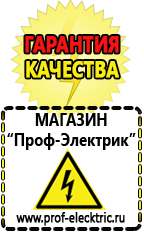 ГАРАНТИЯ
КАЧЕСТВА

МАГАЗИН
“Проф-Электрик”

www.prof-electric.ru